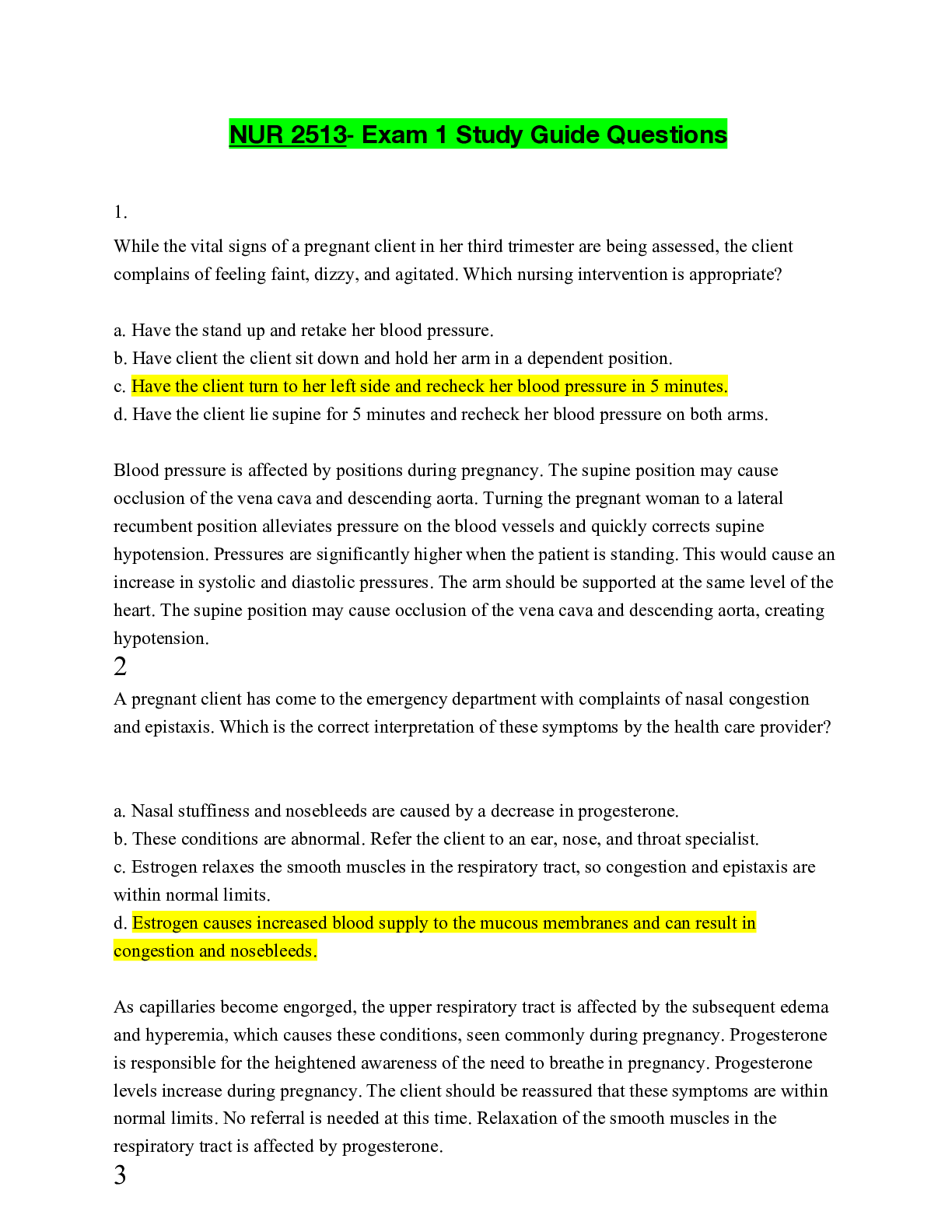 NUR 2513- Exam 1 Study Guide Questions

1.

While the vital signs of a pregnant client in her third trimester are being assessed, the client complains of feeling faint, dizzy, and agitated. Which nursing intervention is appropriate?

a. Have the stand up and retake her blood pressure.
b. Have client the client sit down and hold her arm in a dependent position.
c. Have the client turn to her left side and recheck her blood pressure in 5 minutes.
d. Have the client lie supine for 5 minutes and recheck her blood pressure on both arms.

Blood pressure is affected by positions during pregnancy. The supine position may cause occlusion of the vena cava and descending aorta. Turning the pregnant woman to a lateral recumbent position alleviates pressure on the blood vessels and quickly corrects supine hypotension. Pressures are significantly higher when the patient is standing. This would cause an increase in systolic and diastolic pressures. The arm should be supported at the same level of the heart. The supine position may cause occlusion of the vena cava and descending aorta, creating hypotension.

2

A pregnant client has come to the emergency department with complaints of nasal congestion and epistaxis. Which is the correct interpretation of these symptoms by the health care provider?

a. Nasal stuffiness and nosebleeds are caused by a decrease in progesterone.
b. These conditions are abnormal. Refer the client to an ear, nose, and throat specialist.
c. Estrogen relaxes the smooth muscles in the respiratory tract, so congestion and epistaxis are within normal limits.
d. Estrogen causes increased blood supply to the mucous membranes and can result in congestion and nosebleeds.

As capillaries become engorged, the upper respiratory tract is affected by the subsequent edema and hyperemia, which causes these conditions, seen commonly during pregnancy. Progesterone is responsible for the heightened awareness of the need to breathe in pregnancy. Progesterone levels increase during pregnancy. The client should be reassured that these symptoms are within normal limits. No referral is needed at this time. Relaxation of the smooth muscles in the respiratory tract is affected by progesterone.

3